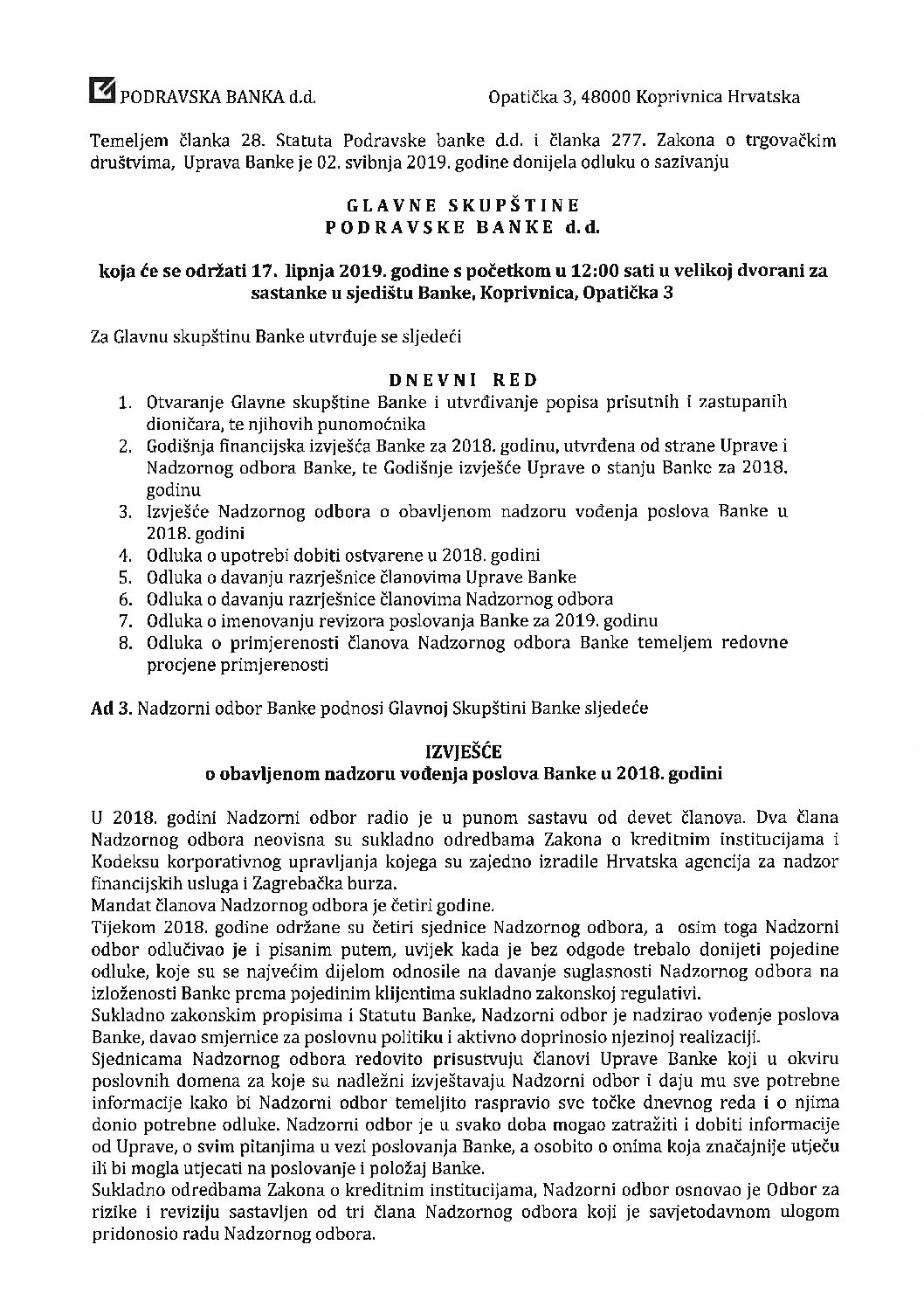 PODRAVSKA BANKA d.d. Opatička 3, 48000 Koprivnica Hrvatska

Temeljem članka 28. Statuta Podravske banke d.d. i članka 277. Zakona o trgovačkim društvima, Uprava Banke je 02. svibnja 2019. godine donijela odluku o sazivanju

GLAVNE SKUPŠTINE
PODRAVSKE BANKE d.d.

koja će se održati 17. lipnja 2019. godine s početkom u 12:00 sati u velikoj dvorani za sastanke u sjedištu Banke, Koprivnica, Opatička 3

Za Glavnu skupštinu Banke utvrđuje se sljedeći

DNEVNI RED

1. Otvaranje Glavne skupštine Banke i utvrđivanje popisa prisutnih i zastupanih dioničara, te njihovih punomoćnika
2. Godišnja financijska izvješća Banke za 2018. godinu, utvrđena od strane Uprave i Nadzornog odbora Banke, te Godišnje izvješće Uprave o stanju Banke za 2018. godinu
3. Izvješće Nadzornog odbora o obavljenom nadzoru vođenja poslova Banke u 2018. godini
4. Odluka o upotrebi dobiti ostvarene u 2018. godini
5. Odluka o davanju razrješnice članovima Uprave Banke
6. Odluka o davanju razrješnice članovima Nadzornog odbora
7. Odluka o imenovanju revizora poslovanja Banke za 2019. godinu
8. Odluka o primjerenosti članova Nadzornog odbora Banke temeljem redovne procjene primjerenosti

Ad 3. Nadzorni odbor Banke podnosi Glavnoj Skupštini Banke sljedeće

IZVJEŠĆE
o obavljenom nadzoru vođenja poslova Banke u 2018. godini

U 2018. godini Nadzorni odbor radio je u punom sastavu od devet članova. Dva člana Nadzornog odbora neovisna su sukladno odredbama Zakona o kreditnim institucijama i Kodeksu korporativnog upravljanja kojega su zajedno izradile Hrvatska agencija za nadzor financijskih usluga i Zagrebačka burza.
Mandat članova Nadzornog odbora je četiri godine.
Tijekom 2018. godine održane su četiri sjednice Nadzornog odbora, a osim toga Nadzorni odbor odlučivao je i pisanim putem, uvijek kada je bez odgode trebalo donijeti pojedine odluke, koje su se najvećim dijelom odnosile na davanje suglasnosti Nadzornog odbora na izloženosti Banke prema pojedinim klijentima sukladno zakonskoj regulativi.
Sukladno zakonskim propisima i Statutu Banke, Nadzorni odbor je nadzirao vođenje poslova Banke, davao smjernice za poslovnu politiku i aktivno doprinosio njezinoj realizaciji.
Sjednicama Nadzornog odbora redovito prisustvuju članovi Uprave Banke koji u okviru poslovnih domena za koje su nadležni izvještavaju Nadzorni odbor i daju mu sve potrebne informacije kako bi Nadzorni odbor temeljito raspravio sve točke dnevnog reda i o njima donio potrebne odluke. Nadzorni odbor je u svako doba mogao zatražiti i dobiti informacije od Uprave, o svim pitanjima u vezi poslovanja Banke, a osobito o onima koja značajnije utječu ili bi mogla utjecati na poslovanje i položaj Banke.
Sukladno odredbama Zakona o kreditnim institucijama, Nadzorni odbor osnovao je Odbor za rizike i reviziju sastavljen od tri člana Nadzornog odbora koji je savjetodavnom ulogom pridonosio radu Nadzornog odbora.